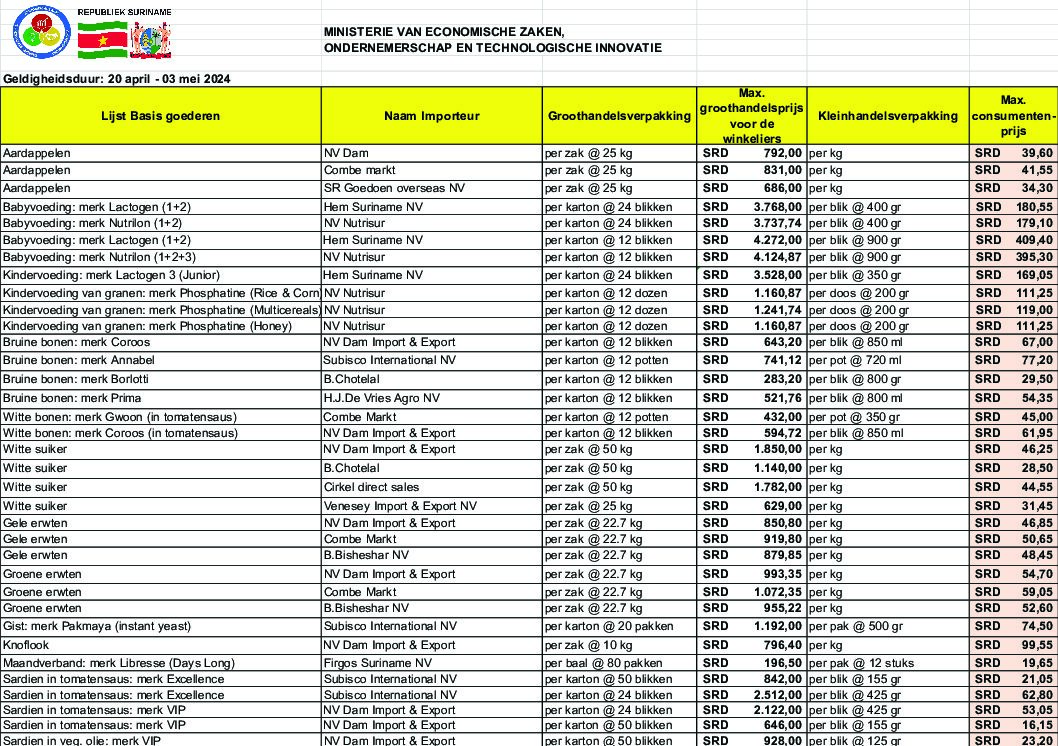 REPUBLIEK SURINAME

MINISTERIE VAN ECONOMISCHE ZAKEN, ONDERNEMERSCHAP EN TECHNOLOGISCHE INNOVATIE

Geldigheidsduur: 20 april - 03 mei 2024

| Lijst Basis goederen | Naam Importeur | Groothandelsverpakking | Max. groothandelsprijs voor de winkeliers | Kleinhandelsverpakking | Max. consumentenprijs |
|---|---|---|---|---|---|
| Aardappelen | NV Dam | per zak @ 25 kg | SRD 792,00 | per kg | SRD 39,60 |
| Aardappelen | Combe markt | per zak @ 25 kg | SRD 831,00 | per kg | SRD 41,55 |
| Aardappelen | SR Goedoen overseas NV | per zak @ 25 kg | SRD 686,00 | per kg | SRD 34,30 |
| Babyvoeding: merk Lactogen (1+2) | Hem Suriname NV | per karton @ 24 blikken | SRD 3.768,00 | per blik @ 400 gr | SRD 180,55 |
| Babyvoeding: merk Nutrilon (1+2) | NV Nutrisur | per karton @ 24 blikken | SRD 3.737,74 | per blik @ 400 gr | SRD 179,10 |
| Babyvoeding: merk Lactogen (1+2) | Hem Suriname NV | per karton @ 12 blikken | SRD 4.272,00 | per blik @ 900 gr | SRD 409,40 |
| Babyvoeding: merk Nutrilon (1+2+3) | NV Nutrisur | per karton @ 12 blikken | SRD 4.124,87 | per blik @ 900 gr | SRD 395,30 |
| Kindervoeding: merk Lactogen 3 (Junior) | Hem Suriname NV | per karton @ 24 blikken | SRD 3.528,00 | per blik @ 350 gr | SRD 169,05 |
| Kindervoeding van granen: merk Phosphatine (Rice & Corn | NV Nutrisur | per karton @ 12 dozen | SRD 1.160,87 | per doos @ 200 gr | SRD 111,25 |
| Kindervoeding van granen: merk Phosphatine (Multicereals) | NV Nutrisur | per karton @ 12 dozen | SRD 1.241,74 | per doos @ 200 gr | SRD 119,00 |
| Kindervoeding van granen: merk Phosphatine (Honey) | NV Nutrisur | per karton @ 12 dozen | SRD 1.160,87 | per doos @ 200 gr | SRD 111,25 |
| Bruine bonen: merk Coroos | NV Dam Import & Export | per karton @ 12 blikken | SRD 643,20 | per blik @ 850 ml | SRD 67,00 |
| Bruine bonen: merk Annabel | Subisco International NV | per karton @ 12 potten | SRD 741,12 | per pot @ 720 ml | SRD 77,20 |
| Bruine bonen: merk Borlotti | B.Chotelal | per karton @ 12 blikken | SRD 283,20 | per blik @ 800 gr | SRD 29,50 |
| Bruine bonen: merk Prima | H.J.De Vries Agro NV | per karton @ 12 blikken | SRD 521,76 | per blik @ 800 ml | SRD 54,35 |
| Witte bonen: merk Gwoon (in tomatensaus) | Combe Markt | per karton @ 12 potten | SRD 432,00 | per pot @ 350 gr | SRD 45,00 |
| Witte bonen: merk Coroos (in tomatensaus) | NV Dam Import & Export | per karton @ 12 blikken | SRD 594,72 | per blik @ 850 ml | SRD 61,95 |
| Witte suiker | NV Dam Import & Export | per zak @ 50 kg | SRD 1.850,00 | per kg | SRD 46,25 |
| Witte suiker | B.Chotelal | per zak @ 50 kg | SRD 1.140,00 | per kg | SRD 28,50 |
| Witte suiker | Cirkel direct sales | per zak @ 50 kg | SRD 1.782,00 | per kg | SRD 44,55 |
| Witte suiker | Venesey Import & Export NV | per zak @ 25 kg | SRD 629,00 | per kg | SRD 31,45 |
| Gele erwten | NV Dam Import & Export | per zak @ 22.7 kg | SRD 850,80 | per kg | SRD 46,85 |
| Gele erwten | Combe Markt | per zak @ 22.7 kg | SRD 919,80 | per kg | SRD 50,65 |
| Gele erwten | B.Bisheshar NV | per zak @ 22.7 kg | SRD 879,85 | per kg | SRD 48,45 |
| Groene erwten | NV Dam Import & Export | per zak @ 22.7 kg | SRD 993,35 | per kg | SRD 54,70 |
| Groene erwten | Combe Markt | per zak @ 22.7 kg | SRD 1.072,35 | per kg | SRD 59,05 |
| Groene erwten | B.Bisheshar NV | per zak @ 22.7 kg | SRD 955,22 | per kg | SRD 52,60 |
| Gist: merk Pakmaya (instant yeast) | Subisco International NV | per karton @ 20 pakken | SRD 1.192,00 | per pak @ 500 gr | SRD 74,50 |
| Knoflook | NV Dam Import & Export | per zak @ 10 kg | SRD 796,40 | per kg | SRD 99,55 |
| Maandverband: merk Libresse (Days Long) | Firgos Suriname NV | per baal @ 80 pakken | SRD 196,50 | per pak @ 12 stuks | SRD 19,65 |
| Sardien in tomatensaus: merk Excellence | Subisco International NV | per karton @ 50 blikken | SRD 842,00 | per blik @ 155 gr | SRD 21,05 |
| Sardien in tomatensaus: merk Excellence | Subisco International NV | per karton @ 24 blikken | SRD 2.512,00 | per blik @ 425 gr | SRD 62,80 |
| Sardien in tomatensaus: merk VIP | NV Dam Import & Export | per karton @ 24 blikken | SRD 2.122,00 | per blik @ 425 gr | SRD 53,05 |
| Sardien in tomatensaus: merk VIP | NV Dam Import & Export | per karton @ 50 blikken | SRD 646,00 | per blik @ 155 gr | SRD 16,15 |
| Sardien in veg. olie: merk VIP | NV Dam Import & Export | per karton @ 50 blikken | SRD 928,00 | per blik @ 125 gr | SRD 23,20 |